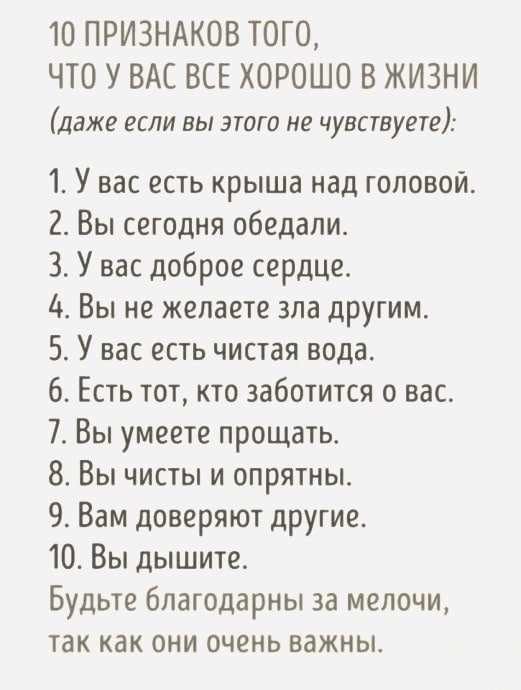 10 ПРИЗНАКОВ ТОГО,
ЧТО У ВАС ВСЕ ХОРОШО В ЖИЗНИ
(даже если вы этого не чувствуете):

1. У вас есть крыша над головой.
2. Вы сегодня обедали.
3. У вас доброе сердце.
4. Вы не желаете зла другим.
5. У вас есть чистая вода.
6. Есть тот, кто заботится о вас.
7. Вы умеете прощать.
8. Вы чисты и опрятны.
9. Вам доверяют другие.
10. Вы дышите.
Будьте благодарны за мелочи, так как они очень важны.